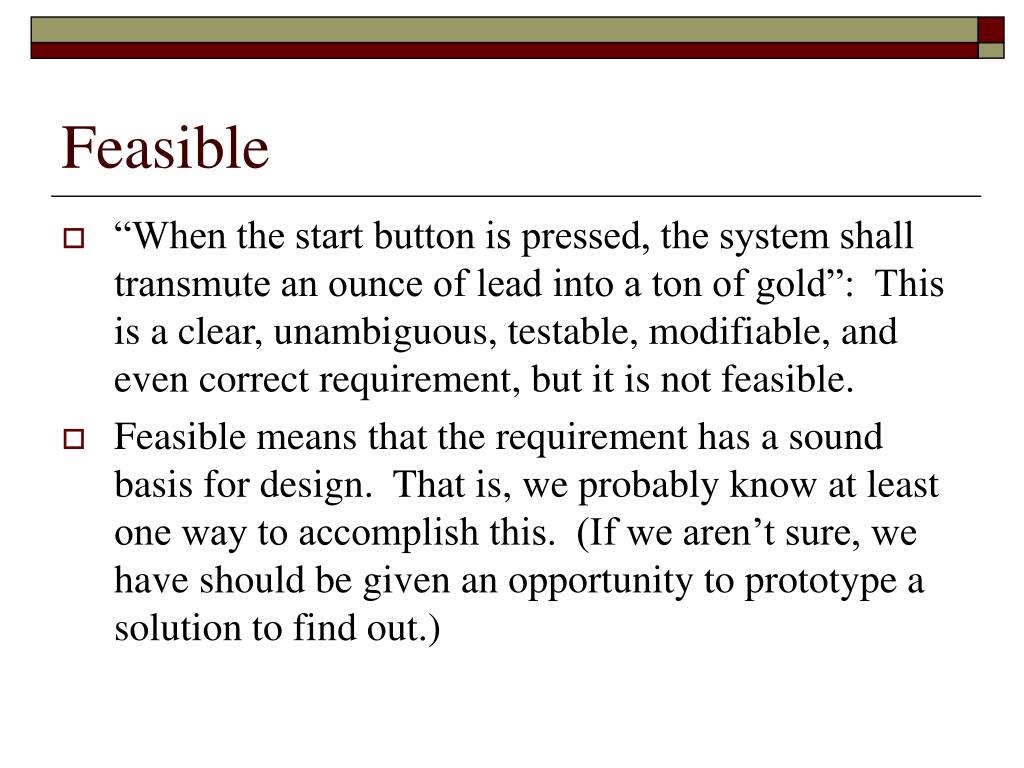 Feasible

“When the start button is pressed, the system shall transmute an ounce of lead into a ton of gold”: This is a clear, unambiguous, testable, modifiable, and even correct requirement, but it is not feasible.

Feasible means that the requirement has a sound basis for design. That is, we probably know at least one way to accomplish this. (If we aren’t sure, we have should be given an opportunity to prototype a solution to find out.)